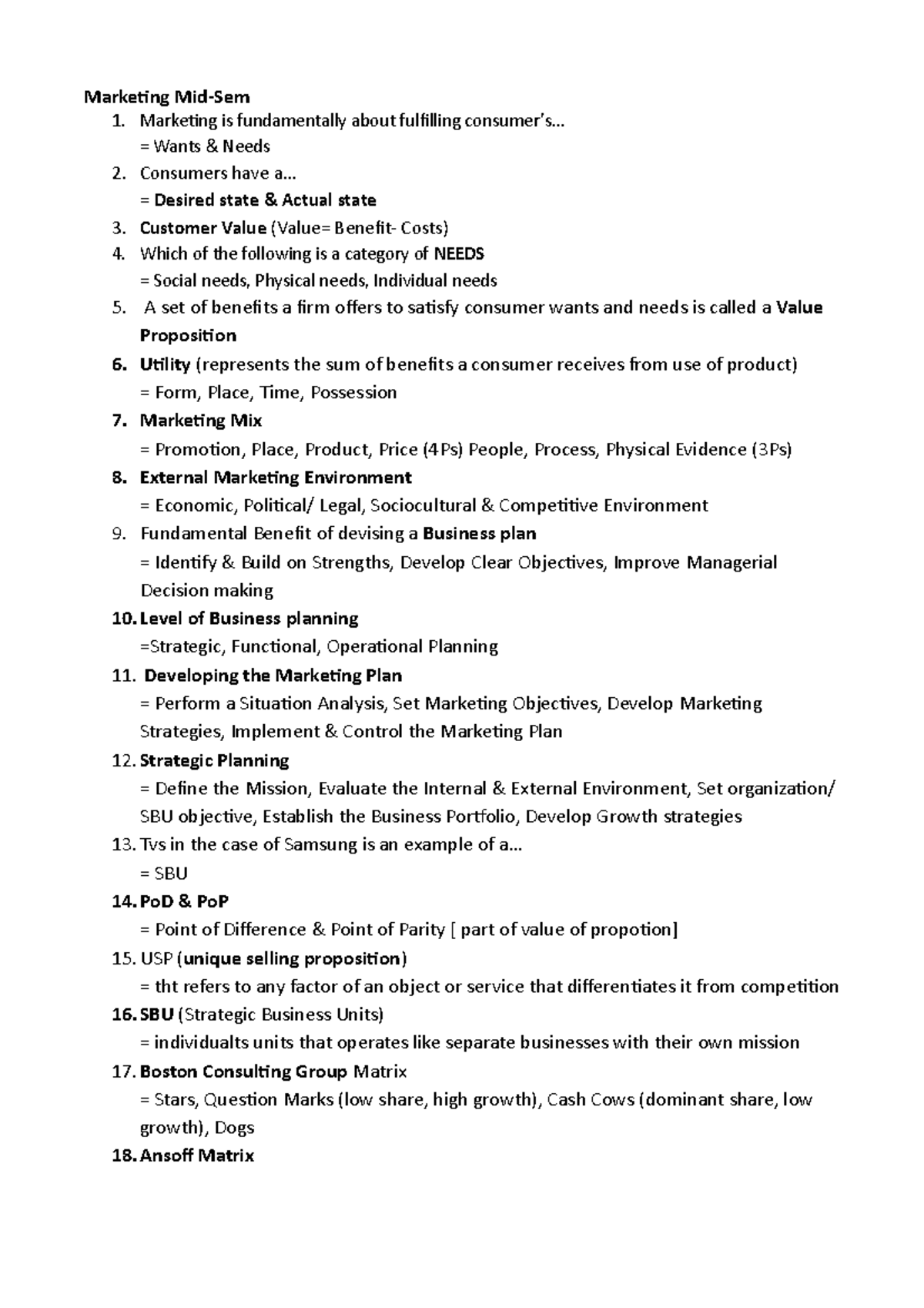 Marketing Mid-Sem
1. Marketing is fundamentally about fulfilling consumer's…
= Wants & Needs
2. Consumers have a…
= Desired state & Actual state
3. Customer Value (Value= Benefit- Costs)
4. Which of the following is a category of NEEDS
= Social needs, Physical needs, Individual needs
5. A set of benefits a firm offers to satisfy consumer wants and needs is called a Value Proposition
6. Utility (represents the sum of benefits a consumer receives from use of product)
= Form, Place, Time, Possession
7. Marketing Mix
= Promotion, Place, Product, Price (4Ps) People, Process, Physical Evidence (3Ps)
8. External Marketing Environment
= Economic, Political/ Legal, Sociocultural & Competitive Environment
9. Fundamental Benefit of devising a Business plan
= Identify & Build on Strengths, Develop Clear Objectives, Improve Managerial Decision making
10. Level of Business planning
=Strategic, Functional, Operational Planning
11. Developing the Marketing Plan
= Perform a Situation Analysis, Set Marketing Objectives, Develop Marketing Strategies, Implement & Control the Marketing Plan
12. Strategic Planning
= Define the Mission, Evaluate the Internal & External Environment, Set organization/ SBU objective, Establish the Business Portfolio, Develop Growth strategies
13. Tvs in the case of Samsung is an example of a…
= SBU
14. PoD & PoP
= Point of Difference & Point of Parity [ part of value of propotion]
15. USP (unique selling proposition)
= tht refers to any factor of an object or service that differentiates it from competition
16. SBU (Strategic Business Units)
= individualts units that operates like separate businesses with their own mission
17. Boston Consulting Group Matrix
= Stars, Question Marks (low share, high growth), Cash Cows (dominant share, low growth), Dogs
18. Ansoff Matrix